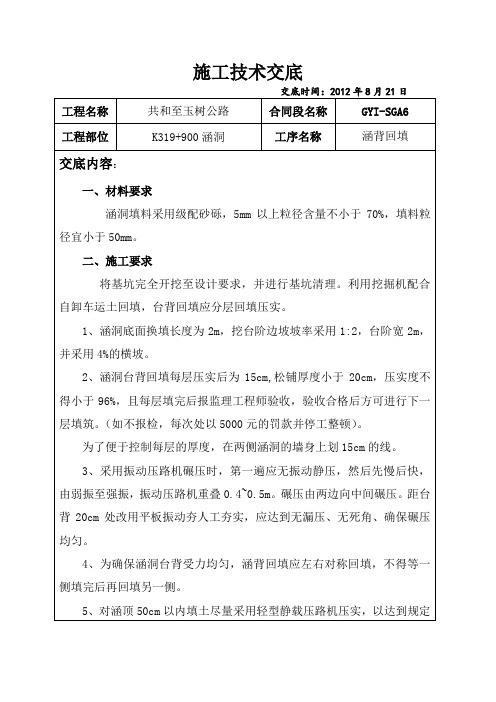 施工技术交底

交底时间：2012 年 8 月 21 日

| 工程名称 | 共和至玉树公路 | 合同段名称 | GYI-SGA6 |
|---|---|---|---|
| 工程部位 | K319+900 涵洞 | 工序名称 | 涵背回填 |

交底内容：

一、材料要求

涵洞填料采用级配砂砾，5mm 以上粒径含量不小于 70%，填料粒径宜小于 50mm。

二、施工要求

将基坑完全开挖至设计要求，并进行基坑清理。利用挖掘机配合自卸车运土回填，台背回填应分层回填压实。

1、涵洞底面换填长度为 2m，挖台阶边坡坡率采用 1:2，台阶宽 2m，并采用 4%的横坡。

2、涵洞台背回填每层压实后为 15cm,松铺厚度小于 20cm，压实度不得小于 96%，且每层填完后报监理工程师验收，验收合格后方可进行下一层填筑。(如不报检，每次处以 5000 元的罚款并停工整顿)。

为了便于控制每层的厚度，在两侧涵洞的墙身上划 15cm 的线。

3、采用振动压路机碾压时，第一遍应无振动静压，然后先慢后快，由弱振至强振，振动压路机重叠 0.4~0.5m。碾压由两边向中间碾压。距台背 20cm 处改用平板振动夯人工夯实，应达到无漏压、无死角、确保碾压均匀。

4、为确保涵洞台背受力均匀，涵背回填应左右对称回填，不得等一侧填完后再回填另一侧。

5、对涵顶 50cm 以内填土尽量采用轻型静载压路机压实，以达到规定